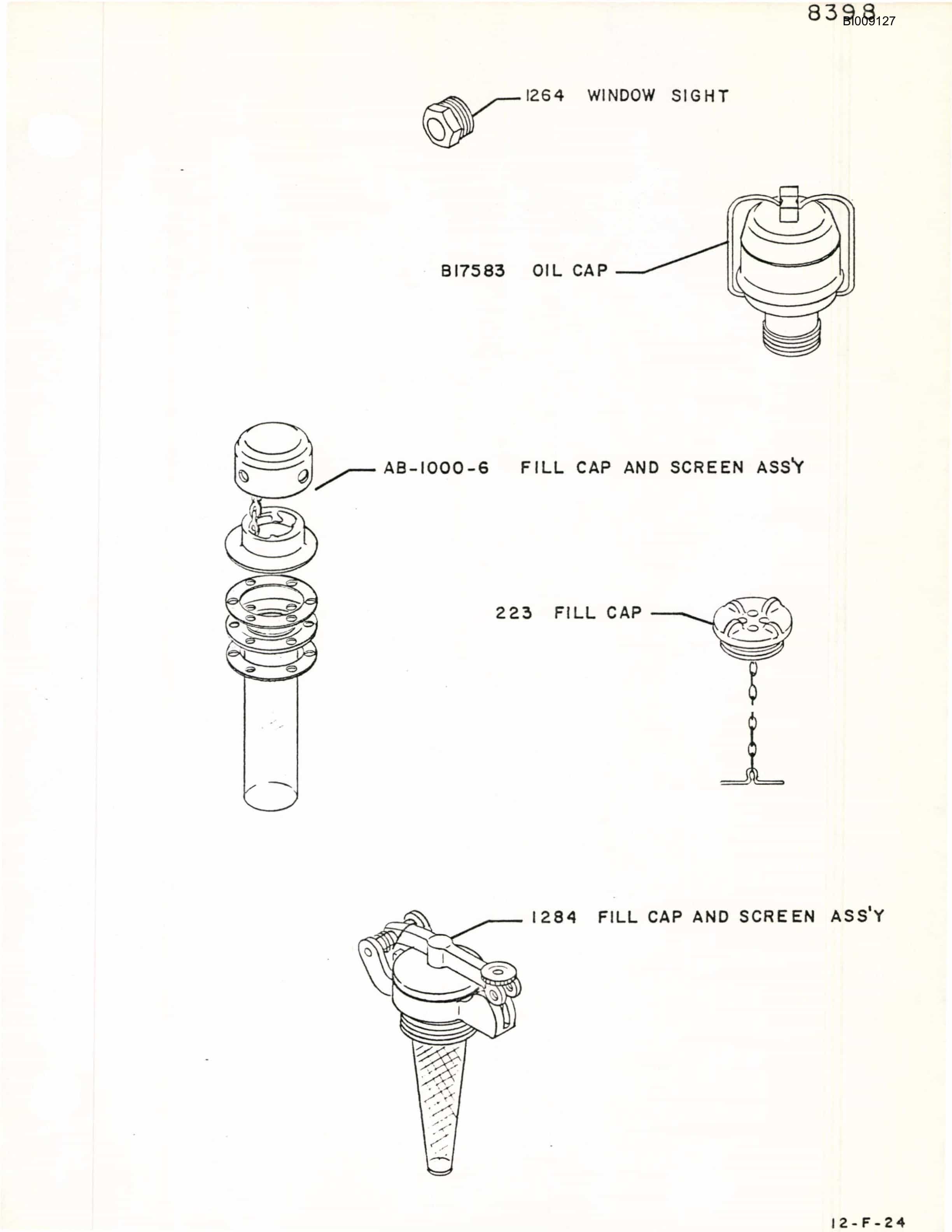 8398
BI009127

1264 WINDOW SIGHT

B17583 OIL CAP

AB-1000-6 FILL CAP AND SCREEN ASS'Y

223 FILL CAP

1284 FILL CAP AND SCREEN ASS'Y

12-F-24